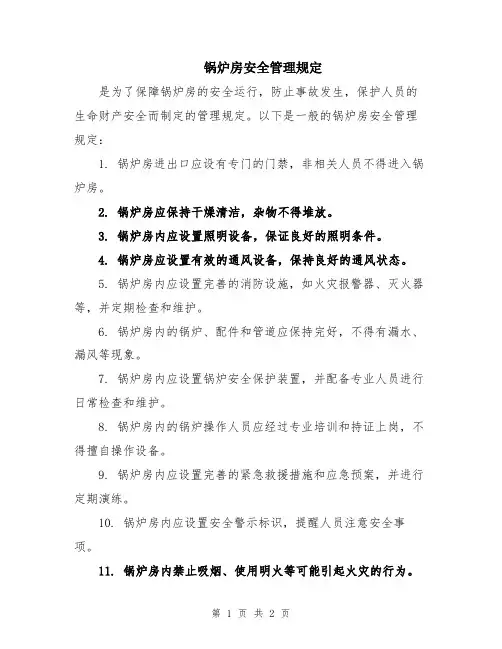 锅炉房安全管理规定

是为了保障锅炉房的安全运行，防止事故发生，保护人员的生命财产安全而制定的管理规定。以下是一般的锅炉房安全管理规定：

1. 锅炉房进出口应设有专门的门禁，非相关人员不得进入锅炉房。

2. 锅炉房应保持干燥清洁，杂物不得堆放。

3. 锅炉房内应设置照明设备，保证良好的照明条件。

4. 锅炉房应设置有效的通风设备，保持良好的通风状态。

5. 锅炉房内应设置完善的消防设施，如火灾报警器、灭火器等，并定期检查和维护。

6. 锅炉房内的锅炉、配件和管道应保持完好，不得有漏水、漏风等现象。

7. 锅炉房内应设置锅炉安全保护装置，并配备专业人员进行日常检查和维护。

8. 锅炉房内的锅炉操作人员应经过专业培训和持证上岗，不得擅自操作设备。

9. 锅炉房内应设置完善的紧急救援措施和应急预案，并进行定期演练。

10. 锅炉房内应设置安全警示标识，提醒人员注意安全事项。

11. 锅炉房内禁止吸烟、使用明火等可能引起火灾的行为。

第 1 页 共 2 页